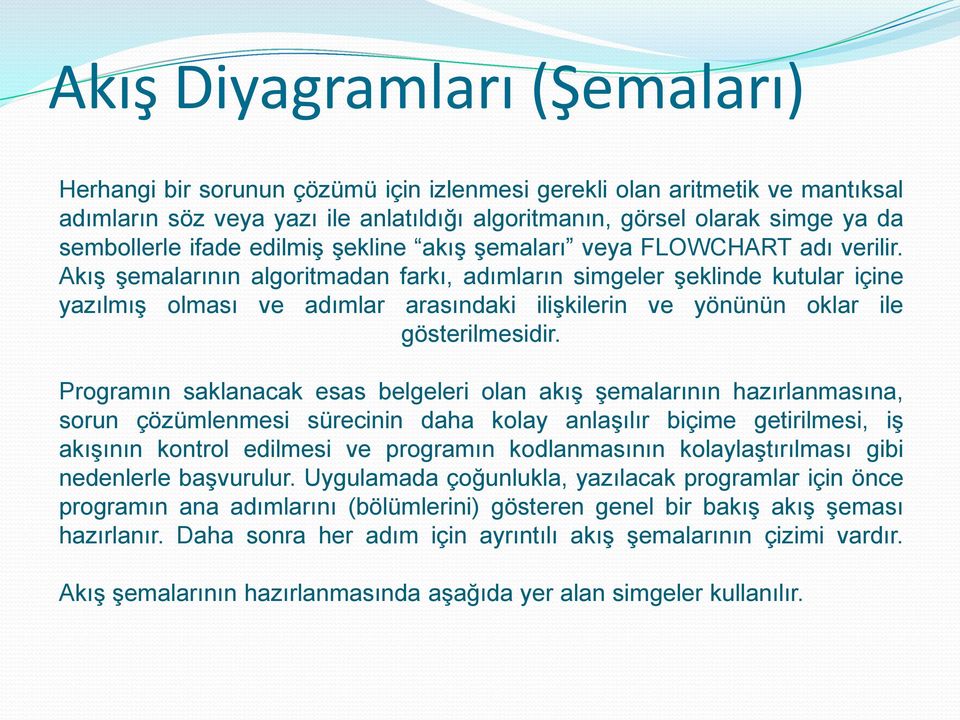 Akış Diyagramları (Şemaları)

Herhangi bir sorunun çözümü için izlenmesi gerekli olan aritmetik ve mantıksal adımların söz veya yazı ile anlatıldığı algoritmanın, görsel olarak simge ya da sembollerle ifade edilmiş şekline “akış şemaları” veya FLOWCHART adı verilir. Akış şemalarının algoritmadan farkı, adımların simgeler şeklinde kutular içine yazılmış olması ve adımlar arasındaki ilişkilerin ve yönünün oklar ile gösterilmesidir.

Programın saklanacak esas belgeleri olan akış şemalarının hazırlanmasına, sorun çözümlenmesi sürecinin daha kolay anlaşılır biçime getirilmesi, iş akışının kontrol edilmesi ve programın kodlanmasının kolaylaştırılması gibi nedenlerle başvurulur. Uygulamada çoğunlukla, yazılacak programlar için önce programın ana adımlarını (bölümlerini) gösteren genel bir bakış akış şeması hazırlanır. Daha sonra her adım için ayrıntılı akış şemalarının çizimi vardır.

Akış şemalarının hazırlanmasında aşağıda yer alan simgeler kullanılır.